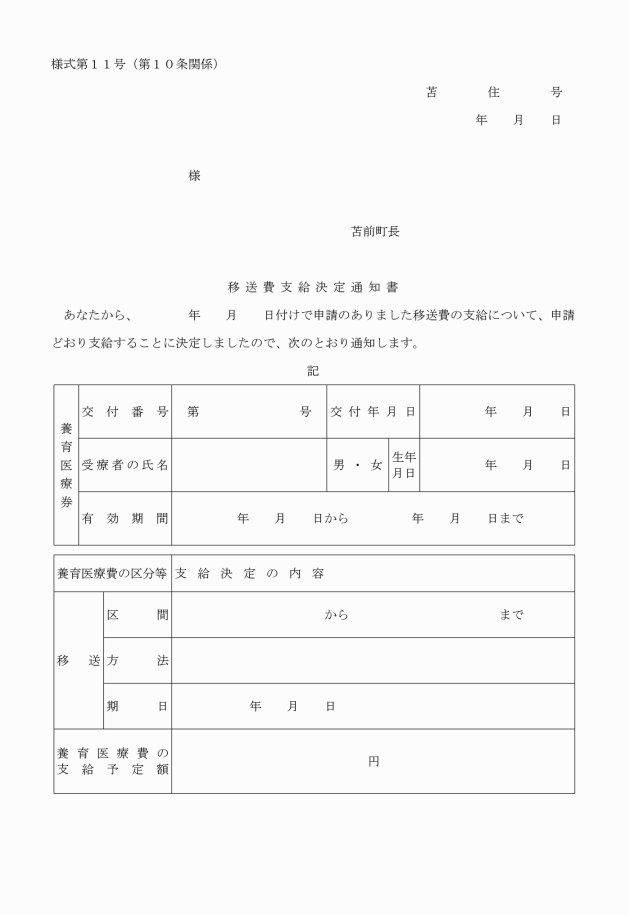 様式第１１号（第１０条関係）

苫　　住　　号

年　月　日

様

苫前町長

移送費支給決定通知書

あなたから、　　年　月　日付けで申請のありました移送費の支給について、申請どおり支給することに決定しましたので、次のとおり通知します。

記

| 養育医療券 | 交付番号 | 第　　　号 | 交付年月日 | | 年　月　日 |
|---|---|---|---|---|---|
| | 受療者の氏名 | | 男・女 | 生年月日 | 年　月　日 |
| | 有効期間 | 年　月　日から　　年　月　日まで | | | |

| 養育医療費の区分等 | | 支給決定の内容 |
|---|---|---|
| 移送 | 区間 | から　　　まで |
| | 方法 | |
| | 期日 | 年　月　日 |
| 養育医療費の支給予定額 | | 円 |